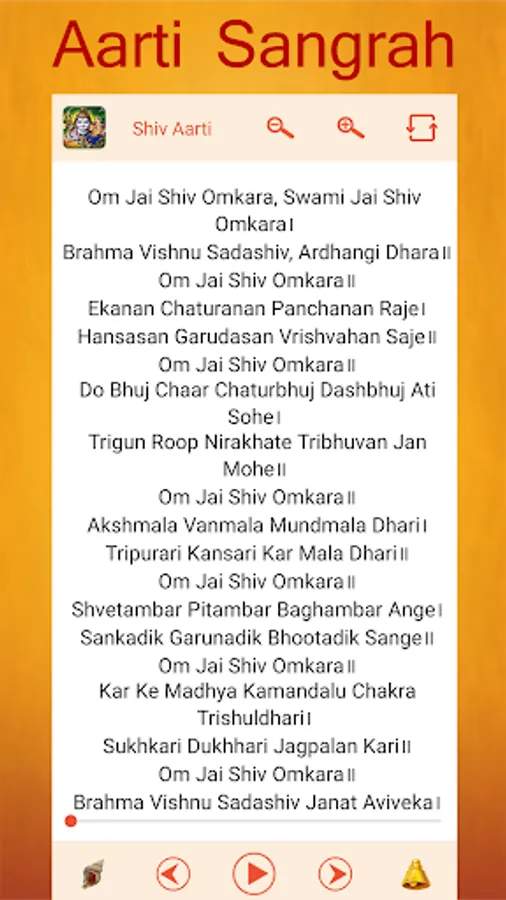 Aarti Sangrah

Shiv Aarti

Om Jai Shiv Omkara, Swami Jai Shiv Omkara।
Brahma Vishnu Sadashiv, Ardhangi Dhara॥
Om Jai Shiv Omkara॥
Ekanan Chaturanan Panchanan Raje।
Hansasan Garudasan Vrishvahan Saje॥
Om Jai Shiv Omkara॥
Do Bhuj Chaar Chaturbhuj Dashbhuj Ati Sohe।
Trigun Roop Nirakhate Tribhuvan Jan Mohe॥
Om Jai Shiv Omkara॥
Akshmala Vanmala Mundmala Dhari।
Tripurari Kansari Kar Mala Dhari॥
Om Jai Shiv Omkara॥
Shvetambar Pitambar Baghambar Ange।
Sankadik Garunadik Bhootadik Sange॥
Om Jai Shiv Omkara॥
Kar Ke Madhya Kamandalu Chakra Trishuldhari।
Sukhkari Dukhhari Jagpalan Kari॥
Om Jai Shiv Omkara॥
Brahma Vishnu Sadashiv Janat Aviveka।